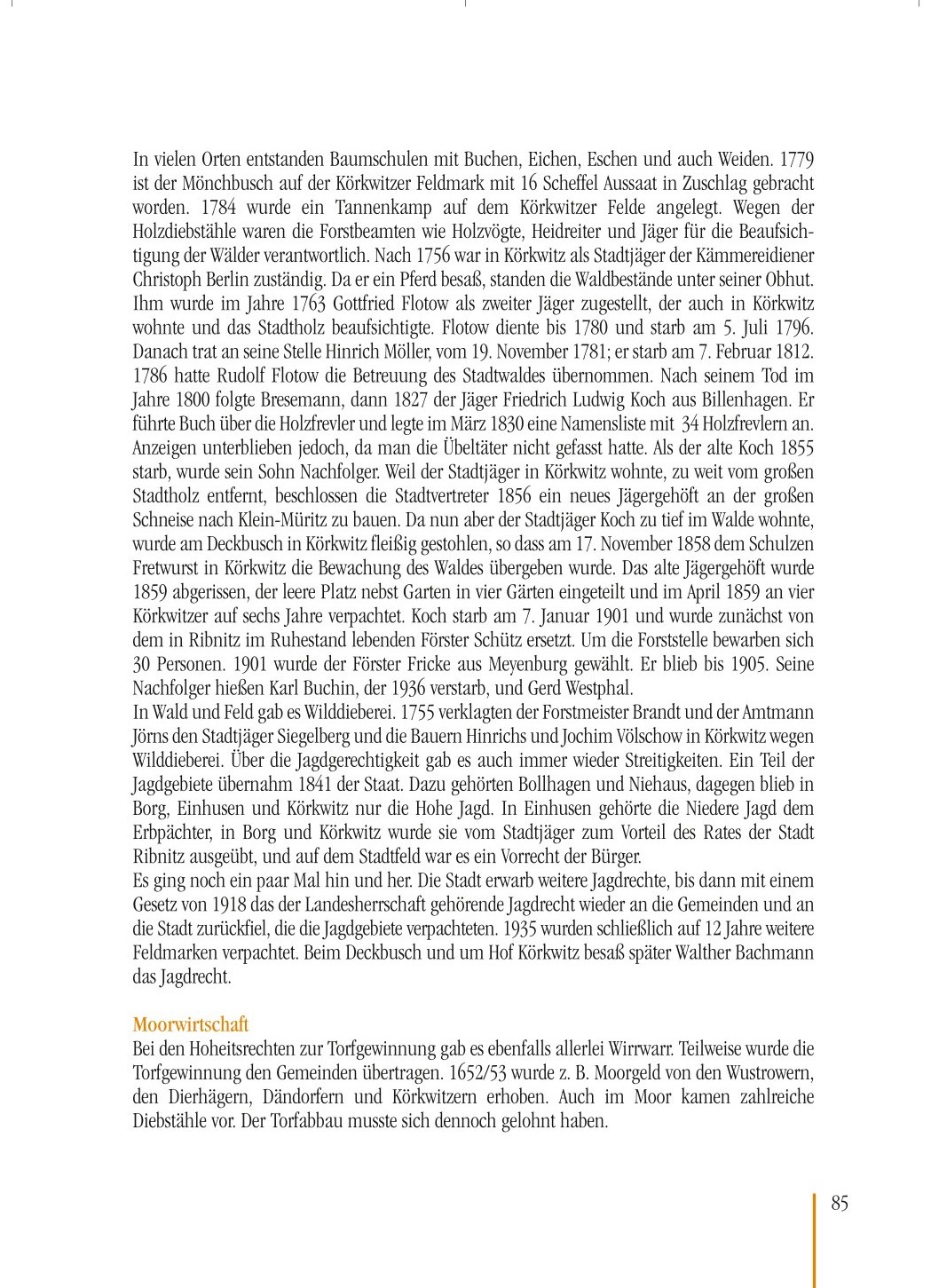 In vielen Orten entstanden Baumschulen mit Buchen, Eichen, Eschen und auch Weiden. 1779 ist der Mönchbusch auf der Körkwitzer Feldmark mit 16 Scheffel Aussaat in Zuschlag gebracht worden. 1784 wurde ein Tannenkamp auf dem Körkwitzer Felde angelegt. Wegen der Holzdiebstähle waren die Forstbeamten wie Holzvögte, Heidreiter und Jäger für die Beaufsichtigung der Wälder verantwortlich. Nach 1756 war in Körkwitz als Stadtjäger der Kämmereidiener Christoph Berlin zuständig. Da er ein Pferd besaß, standen die Waldbestände unter seiner Obhut. Ihm wurde im Jahre 1763 Gottfried Flotow als zweiter Jäger zugestellt, der auch in Körkwitz wohnte und das Stadtholz beaufsichtigte. Flotow diente bis 1780 und starb am 5. Juli 1796. Danach trat an seine Stelle Hinrich Möller, vom 19. November 1781; er starb am 7. Februar 1812. 1786 hatte Rudolf Flotow die Betreuung des Stadtwaldes übernommen. Nach seinem Tod im Jahre 1800 folgte Bresemann, dann 1827 der Jäger Friedrich Ludwig Koch aus Billenhagen. Er führte Buch über die Holzfrevler und legte im März 1830 eine Namensliste mit 34 Holzfrevlern an. Anzeigen unterblieben jedoch, da man die Übeltäter nicht gefasst hatte. Als der alte Koch 1855 starb, wurde sein Sohn Nachfolger. Weil der Stadtjäger in Körkwitz wohnte, zu weit vom großen Stadtholz entfernt, beschlossen die Stadtvertreter 1856 ein neues Jägergehöft an der großen Schneise nach Klein-Müritz zu bauen. Da nun aber der Stadtjäger Koch zu tief im Walde wohnte, wurde am Deckbusch in Körkwitz fleißig gestohlen, so dass am 17. November 1858 dem Schulzen Fretwurst in Körkwitz die Bewachung des Waldes übergeben wurde. Das alte Jägergehöft wurde 1859 abgerissen, der leere Platz nebst Garten in vier Gärten eingeteilt und im April 1859 an vier Körkwitzer auf sechs Jahre verpachtet. Koch starb am 7. Januar 1901 und wurde zunächst von dem in Ribnitz im Ruhestand lebenden Förster Schütz ersetzt. Um die Forststelle bewarben sich 30 Personen. 1901 wurde der Förster Fricke aus Meyenburg gewählt. Er blieb bis 1905. Seine Nachfolger hießen Karl Buchin, der 1936 verstarb, und Gerd Westphal.
In Wald und Feld gab es Wilddieberei. 1755 verklagten der Forstmeister Brandt und der Amtmann Jörns den Stadtjäger Siegelberg und die Bauern Hinrichs und Jochim Völschow in Körkwitz wegen Wilddieberei. Über die Jagdgerechtigkeit gab es auch immer wieder Streitigkeiten. Ein Teil der Jagdgebiete übernahm 1841 der Staat. Dazu gehörten Bollhagen und Niehaus, dagegen blieb in Borg, Einhusen und Körkwitz nur die Hohe Jagd. In Einhusen gehörte die Niedere Jagd dem Erbpächter, in Borg und Körkwitz wurde sie vom Stadtjäger zum Vorteil des Rates der Stadt Ribnitz ausgeübt, und auf dem Stadtfeld war es ein Vorrecht der Bürger.
Es ging noch ein paar Mal hin und her. Die Stadt erwarb weitere Jagdrechte, bis dann mit einem Gesetz von 1918 das der Landesherrschaft gehörende Jagdrecht wieder an die Gemeinden und an die Stadt zurückfiel, die die Jagdgebiete verpachteten. 1935 wurden schließlich auf 12 Jahre weitere Feldmarken verpachtet. Beim Deckbusch und um Hof Körkwitz besaß später Walther Bachmann das Jagdrecht.

Moorwirtschaft
Bei den Hoheitsrechten zur Torfgewinnung gab es ebenfalls allerlei Wirrwarr. Teilweise wurde die Torfgewinnung den Gemeinden übertragen. 1652/53 wurde z. B. Moorgeld von den Wustrowern, den Dierhägern, Dändorfern und Körkwitzern erhoben. Auch im Moor kamen zahlreiche Diebstähle vor. Der Torfabbau musste sich dennoch gelohnt haben.

85